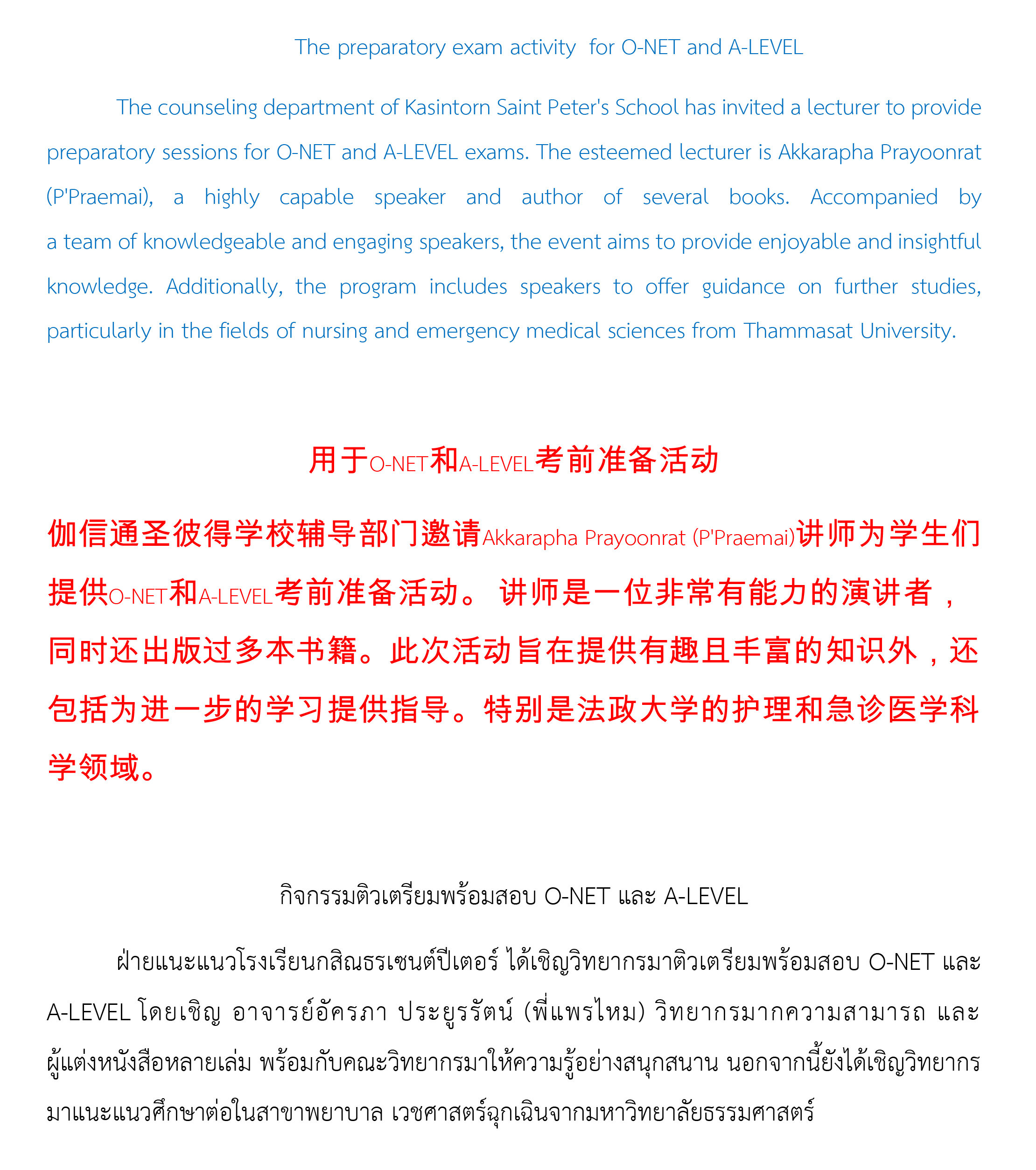 The preparatory exam activity for O-NET and A-LEVEL

The counseling department of Kasintorn Saint Peter's School has invited a lecturer to provide preparatory sessions for O-NET and A-LEVEL exams. The esteemed lecturer is Akkarapha Prayoonrat (P'Praemai), a highly capable speaker and author of several books. Accompanied by a team of knowledgeable and engaging speakers, the event aims to provide enjoyable and insightful knowledge. Additionally, the program includes speakers to offer guidance on further studies, particularly in the fields of nursing and emergency medical sciences from Thammasat University.

用于O-NET和A-LEVEL考前准备活动

伽信通圣彼得学校辅导部门邀请Akkarapha Prayoonrat (P'Praemai)讲师为学生们提供O-NET和A-LEVEL考前准备活动。 讲师是一位非常有能力的演讲者，同时还出版过多本书籍。此次活动旨在提供有趣且丰富的知识外，还包括为进一步的学习提供指导。特别是法政大学的护理和急诊医学科学领域。

กิจกรรมติวเตรียมพร้อมสอบ O-NET และ A-LEVEL

ฝ่ายแนะแนวโรงเรียนกสิณธรเซนต์ปีเตอร์ ได้เชิญวิทยากรมาติวเตรียมพร้อมสอบ O-NET และ A-LEVEL โดยเชิญ อาจารย์อัครภา ประยูรรัตน์ (พี่แพรไหม) วิทยากรมากความสามารถ และผู้แต่งหนังสือหลายเล่ม พร้อมกับคณะวิทยากรมาให้ความรู้อย่างสนุกสนาน นอกจากนี้ยังได้เชิญวิทยากรมาแนะแนวศึกษาต่อในสาขาพยาบาล เวชศาสตร์ฉุกเฉินจากมหาวิทยาลัยธรรมศาสตร์